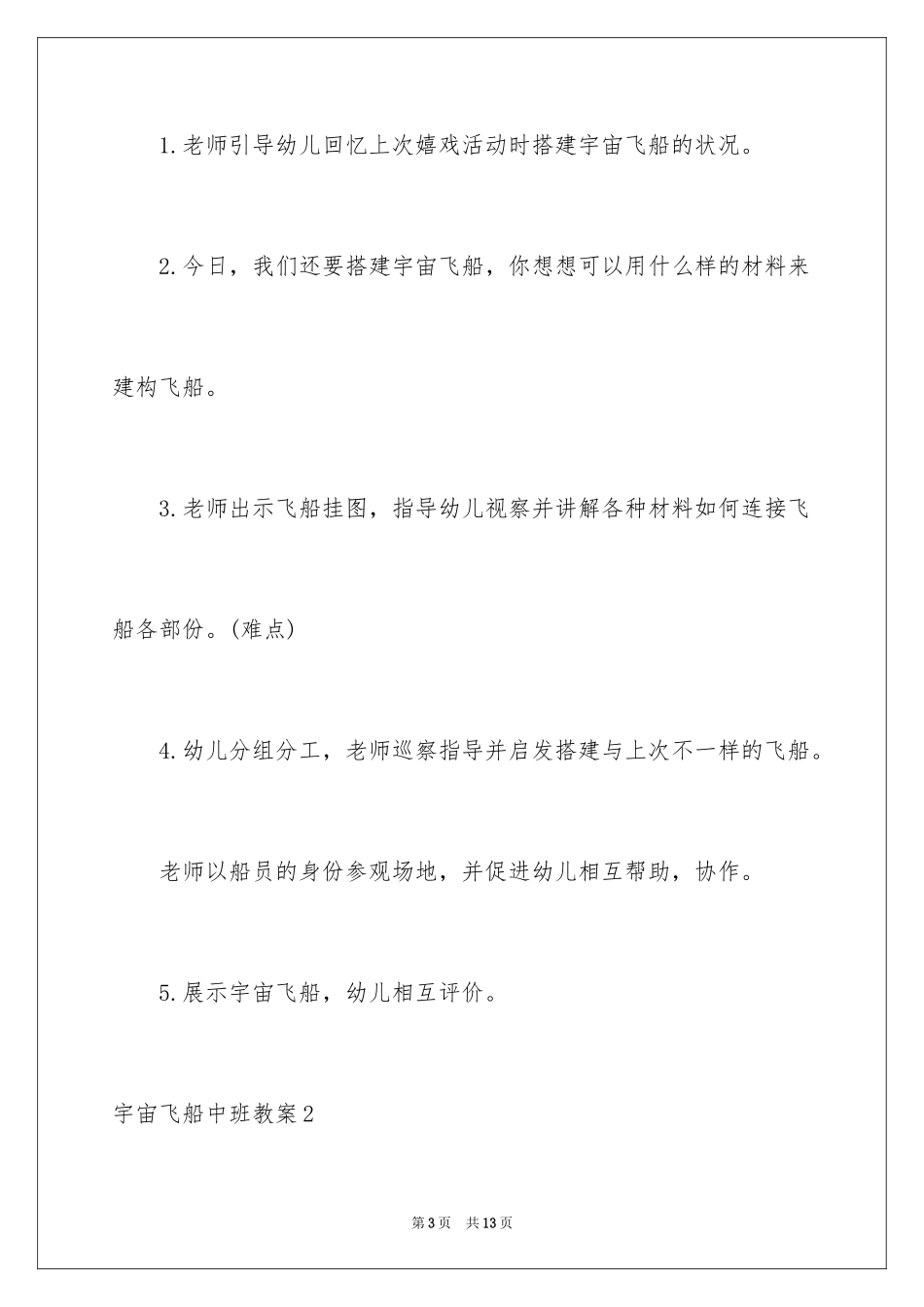 1.老师引导幼儿回忆上次嬉戏活动时搭建宇宙飞船的状况。

2.今日，我们还要搭建宇宙飞船，你想想可以用什么样的材料来建构飞船。

3.老师出示飞船挂图，指导幼儿视察并讲解各种材料如何连接飞船各部份。(难点)

4.幼儿分组分工，老师巡察指导并启发搭建与上次不一样的飞船。

老师以船员的身份参观场地，并促进幼儿相互帮助，协作。

5.展示宇宙飞船，幼儿相互评价。

宇宙飞船中班教案2

第3页 共13页